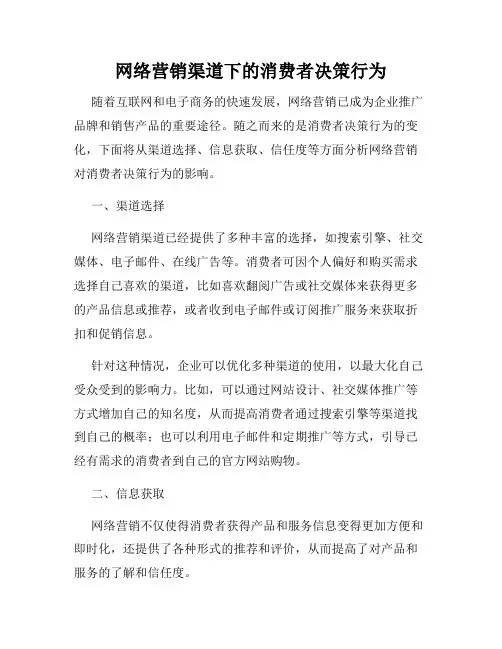 网络营销渠道下的消费者决策行为

随着互联网和电子商务的快速发展，网络营销已成为企业推广品牌和销售产品的重要途径。随之而来的是消费者决策行为的变化，下面将从渠道选择、信息获取、信任度等方面分析网络营销对消费者决策行为的影响。

一、渠道选择

网络营销渠道已经提供了多种丰富的选择，如搜索引擎、社交媒体、电子邮件、在线广告等。消费者可因个人偏好和购买需求选择自己喜欢的渠道，比如喜欢翻阅广告或社交媒体来获得更多的产品信息或推荐，或者收到电子邮件或订阅推广服务来获取折扣和促销信息。

针对这种情况，企业可以优化多种渠道的使用，以最大化自己受众受到的影响力。比如，可以通过网站设计、社交媒体推广等方式增加自己的知名度，从而提高消费者通过搜索引擎等渠道找到自己的概率；也可以利用电子邮件和定期推广等方式，引导已经有需求的消费者到自己的官方网站购物。

二、信息获取

网络营销不仅使得消费者获得产品和服务信息变得更加方便和即时化，还提供了各种形式的推荐和评价，从而提高了对产品和服务的了解和信任度。